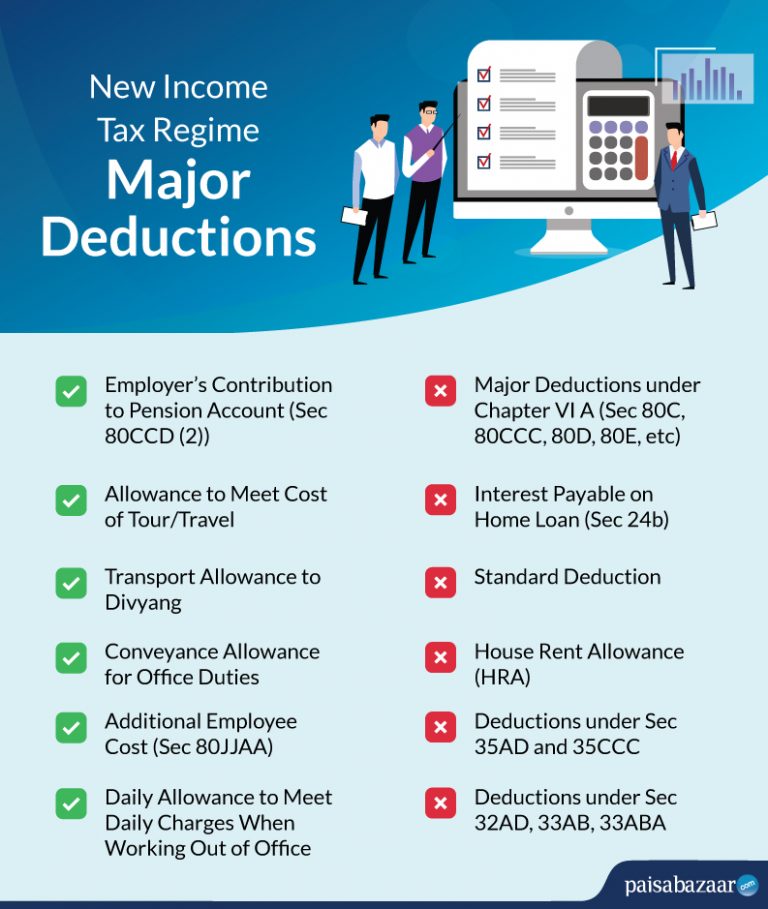 New Income Tax Regime
Major Deductions

Employer's Contribution to Pension Account (Sec 80CCD (2))

Allowance to Meet Cost of Tour/Travel

Transport Allowance to Divyang

Conveyance Allowance for Office Duties

Additional Employee Cost (Sec 80JJAA)

Daily Allowance to Meet Daily Charges When Working Out of Office

Major Deductions under Chapter VI A (Sec 80C, 80CCC, 80D, 80E, etc)

Interest Payable on Home Loan (Sec 24b)

Standard Deduction

House Rent Allowance (HRA)

Deductions under Sec 35AD and 35CCC

Deductions under Sec 32AD, 33AB, 33ABA

paisabazaar.com